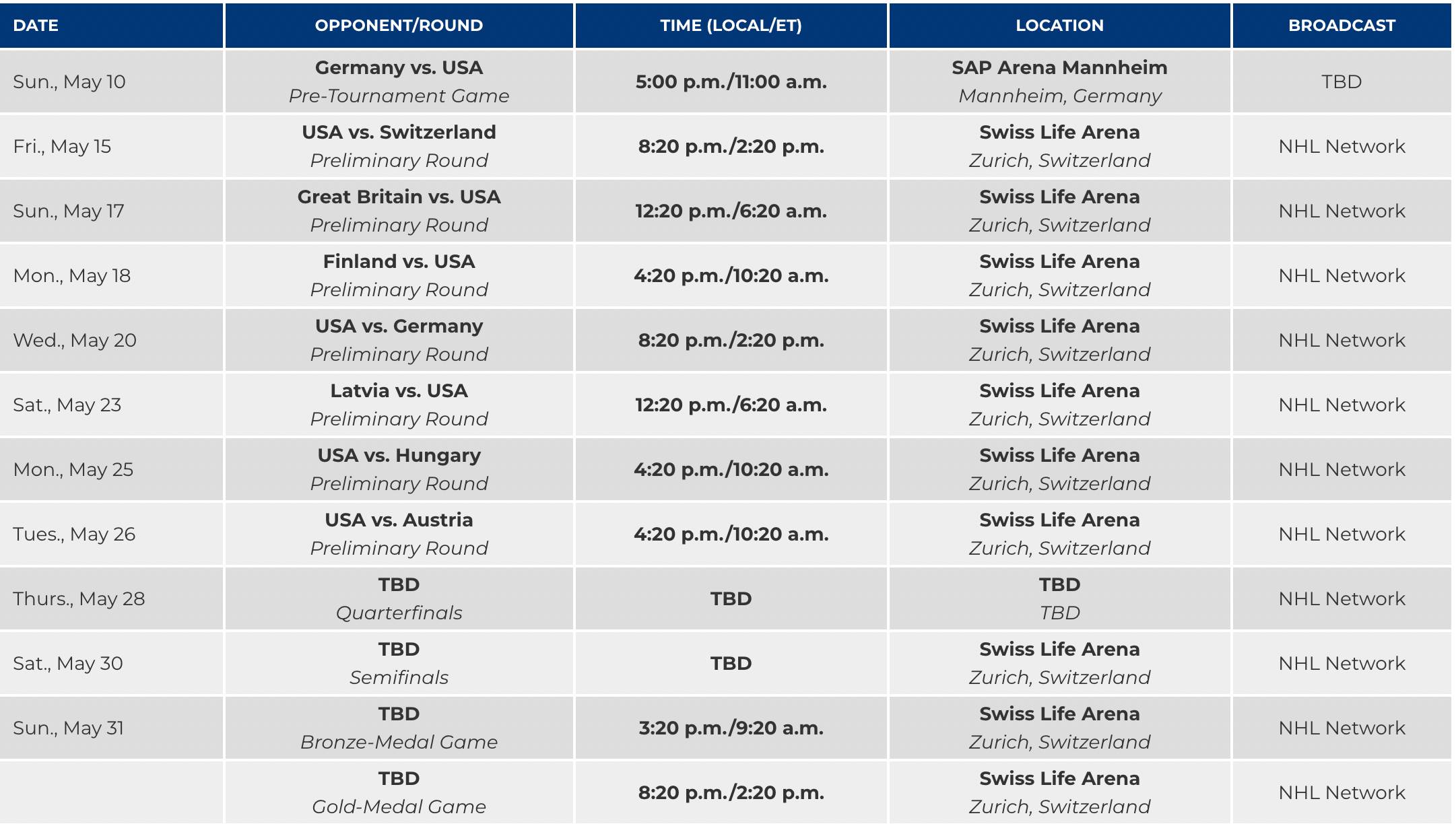 | DATE | OPPONENT/ROUND | TIME (LOCAL/ET) | LOCATION | BROADCAST |
|---|---|---|---|---|
| Sun., May 10 | Germany vs. USA Pre-Tournament Game | 5:00 p.m./11:00 a.m. | SAP Arena Mannheim Mannheim, Germany | TBD |
| Fri., May 15 | USA vs. Switzerland Preliminary Round | 8:20 p.m./2:20 p.m. | Swiss Life Arena Zurich, Switzerland | NHL Network |
| Sun., May 17 | Great Britain vs. USA Preliminary Round | 12:20 p.m./6:20 a.m. | Swiss Life Arena Zurich, Switzerland | NHL Network |
| Mon., May 18 | Finland vs. USA Preliminary Round | 4:20 p.m./10:20 a.m. | Swiss Life Arena Zurich, Switzerland | NHL Network |
| Wed., May 20 | USA vs. Germany Preliminary Round | 8:20 p.m./2:20 p.m. | Swiss Life Arena Zurich, Switzerland | NHL Network |
| Sat., May 23 | Latvia vs. USA Preliminary Round | 12:20 p.m./6:20 a.m. | Swiss Life Arena Zurich, Switzerland | NHL Network |
| Mon., May 25 | USA vs. Hungary Preliminary Round | 4:20 p.m./10:20 a.m. | Swiss Life Arena Zurich, Switzerland | NHL Network |
| Tues., May 26 | USA vs. Austria Preliminary Round | 4:20 p.m./10:20 a.m. | Swiss Life Arena Zurich, Switzerland | NHL Network |
| Thurs., May 28 | TBD Quarterfinals | TBD | TBD TBD | NHL Network |
| Sat., May 30 | TBD Semifinals | TBD | Swiss Life Arena Zurich, Switzerland | NHL Network |
| Sun., May 31 | TBD Bronze-Medal Game | 3:20 p.m./9:20 a.m. | Swiss Life Arena Zurich, Switzerland | NHL Network |
| | TBD Gold-Medal Game | 8:20 p.m./2:20 p.m. | Swiss Life Arena Zurich, Switzerland | NHL Network |